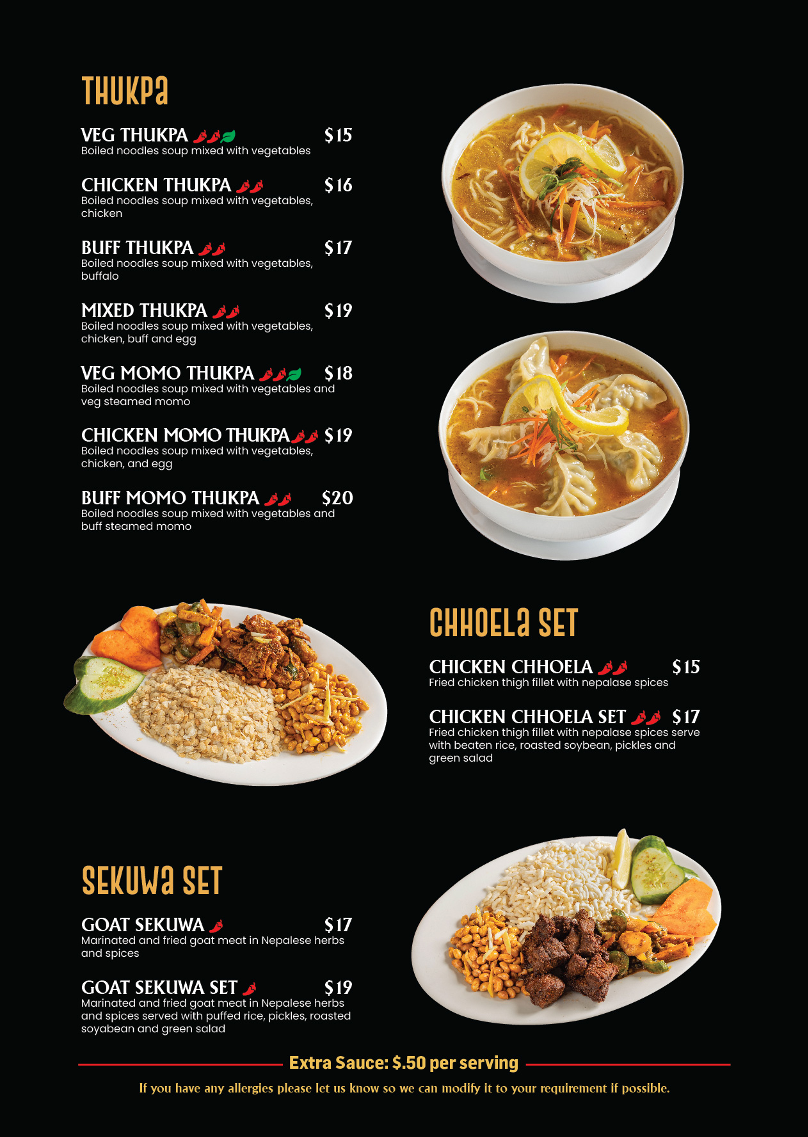 THUKPA

VEG THUKPA $15
Boiled noodles soup mixed with vegetables

CHICKEN THUKPA $16
Boiled noodles soup mixed with vegetables, chicken

BUFF THUKPA $17
Boiled noodles soup mixed with vegetables, buffalo

MIXED THUKPA $19
Boiled noodles soup mixed with vegetables, chicken, buff and egg

VEG MOMO THUKPA $18
Boiled noodles soup mixed with vegetables and veg steamed momo

CHICKEN MOMO THUKPA $19
Boiled noodles soup mixed with vegetables, chicken, and egg

BUFF MOMO THUKPA $20
Boiled noodles soup mixed with vegetables and buff steamed momo

CHHOELA SET

CHICKEN CHHOELA $15
Fried chicken thigh fillet with nepalase spices

CHICKEN CHHOELA SET $17
Fried chicken thigh fillet with nepalase spices serve with beaten rice, roasted soybean, pickles and green salad

SEKUWA SET

GOAT SEKUWA $17
Marinated and fried goat meat in Nepalese herbs and spices

GOAT SEKUWA SET $19
Marinated and fried goat meat in Nepalese herbs and spices served with puffed rice, pickles, roasted soyabean and green salad

Extra Sauce: $.50 per serving

If you have any allergies please let us know so we can modify it to your requirement if possible.